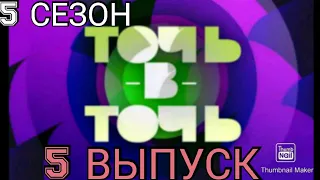 5 СЕЗОН

ТОЧЬ
-В-
ТОЧЬ

5 ВЫПУСК

Thumb Nail
Thumbnail Maker